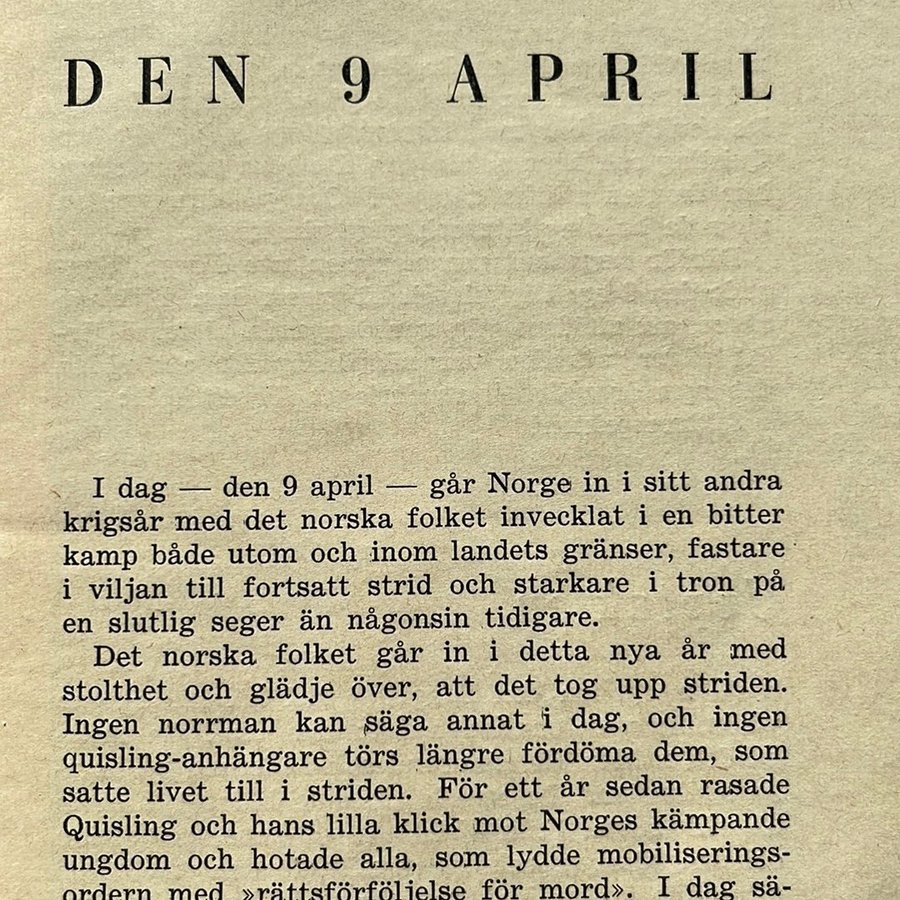 DEN 9 APRIL

I dag — den 9 april — går Norge in i sitt andra krigsår med det norska folket invecklat i en bitter kamp både utom och inom landets gränser, fastare i viljan till fortsatt strid och starkare i tron på en slutlig seger än någonsin tidigare.

Det norska folket går in i detta nya år med stolthet och glädje över, att det tog upp striden. Ingen norrman kan säga annat i dag, och ingen quisling-anhängare törs längre fördöma dem, som satte livet till i striden. För ett år sedan rasade Quisling och hans lilla klick mot Norges kämpande ungdom och hotade alla, som lydde mobiliseringsordern med »rättsförföljelse för mord». I dag sä-